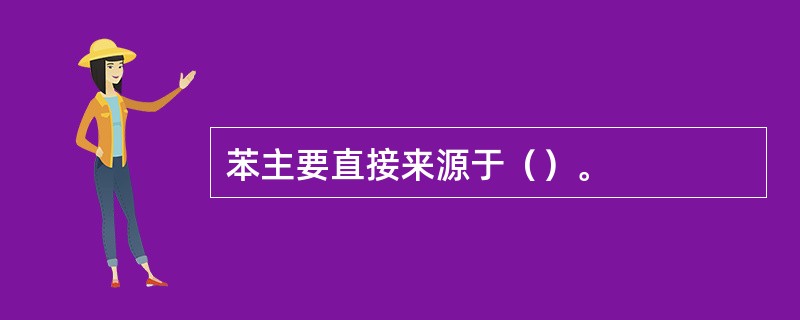 苯主要直接来源于（）。